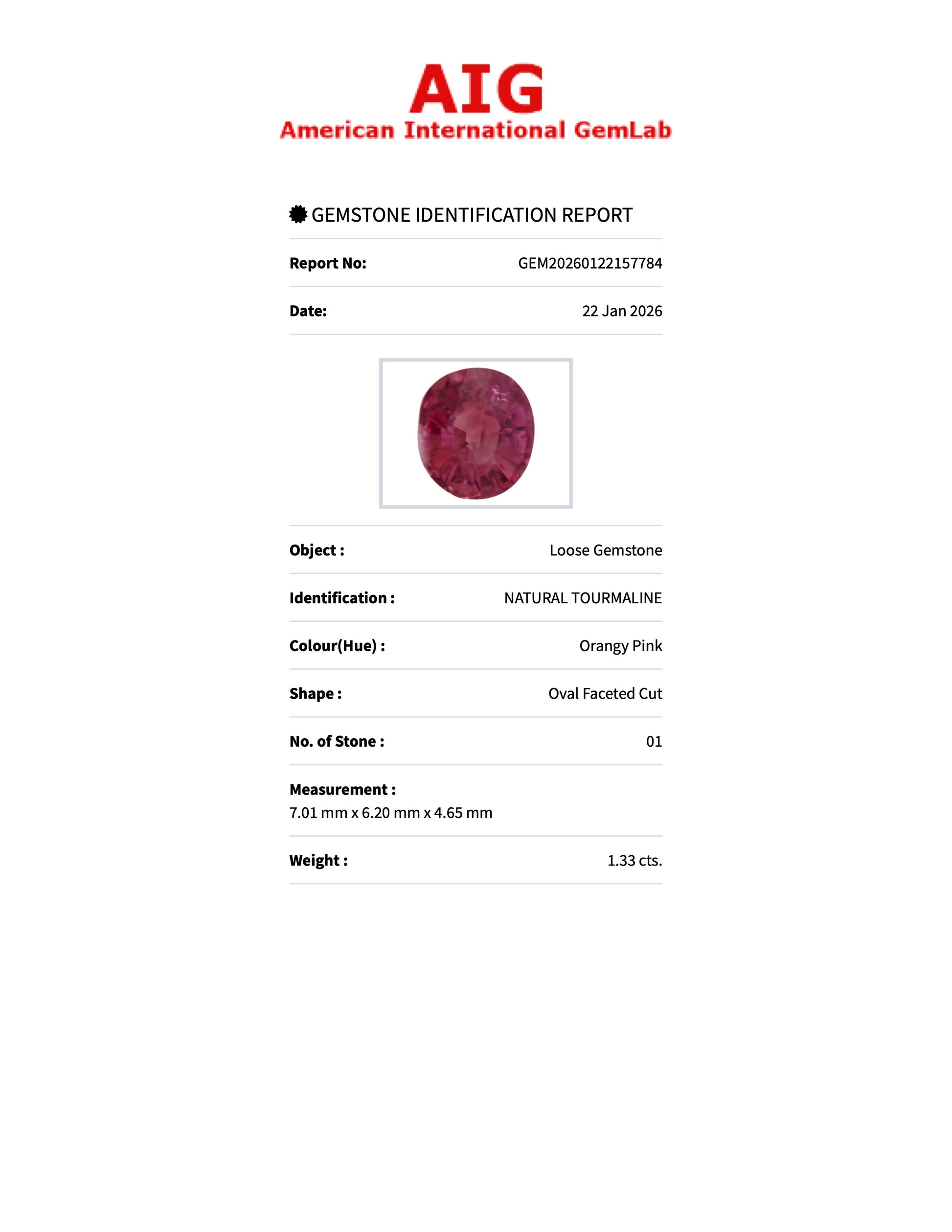 AIG
American International GemLab

GEMSTONE IDENTIFICATION REPORT

Report No: GEM20260122157784

Date: 22 Jan 2026

Object : Loose Gemstone

Identification : NATURAL TOURMALINE

Colour(Hue) : Orangy Pink

Shape : Oval Faceted Cut

No. of Stone : 01

Measurement :
7.01 mm x 6.20 mm x 4.65 mm

Weight : 1.33 cts.